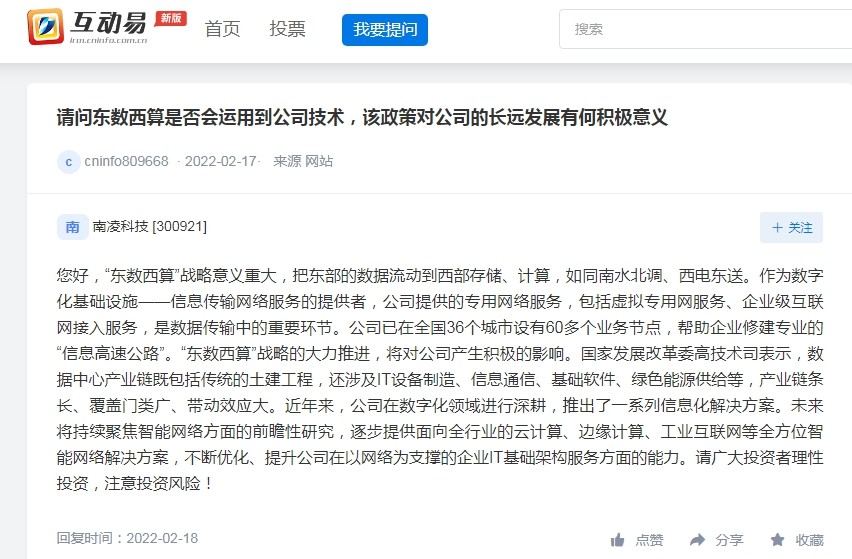 互动易 新版
irm.cninfo.com.cn
首页 投票 我要提问
搜索

请问东数西算是否会运用到公司技术，该政策对公司的长远发展有何积极意义

c cninfo809668 · 2022-02-17 · 来源 网站

南 南凌科技 [300921]
+ 关注

您好，“东数西算”战略意义重大，把东部的数据流动到西部存储、计算，如同南水北调、西电东送。作为数字化基础设施——信息传输网络服务的提供者，公司提供的专用网络服务，包括虚拟专用网服务、企业级互联网接入服务，是数据传输中的重要环节。公司已在全国36个城市设有60多个业务节点，帮助企业修建专业的“信息高速公路”。“东数西算”战略的大力推进，将对公司产生积极的影响。国家发展改革委高技术司表示，数据中心产业链既包括传统的土建工程，还涉及IT设备制造、信息通信、基础软件、绿色能源供给等，产业链条长、覆盖门类广、带动效应大。近年来，公司在数字化领域进行深耕，推出了一系列信息化解决方案。未来将持续聚焦智能网络方面的前瞻性研究，逐步提供面向全行业的云计算、边缘计算、工业互联网等全方位智能网络解决方案，不断优化、提升公司在以网络为支撑的企业IT基础架构服务方面的能力。请广大投资者理性投资，注意投资风险！

回复时间：2022-02-18
点赞 分享 收藏